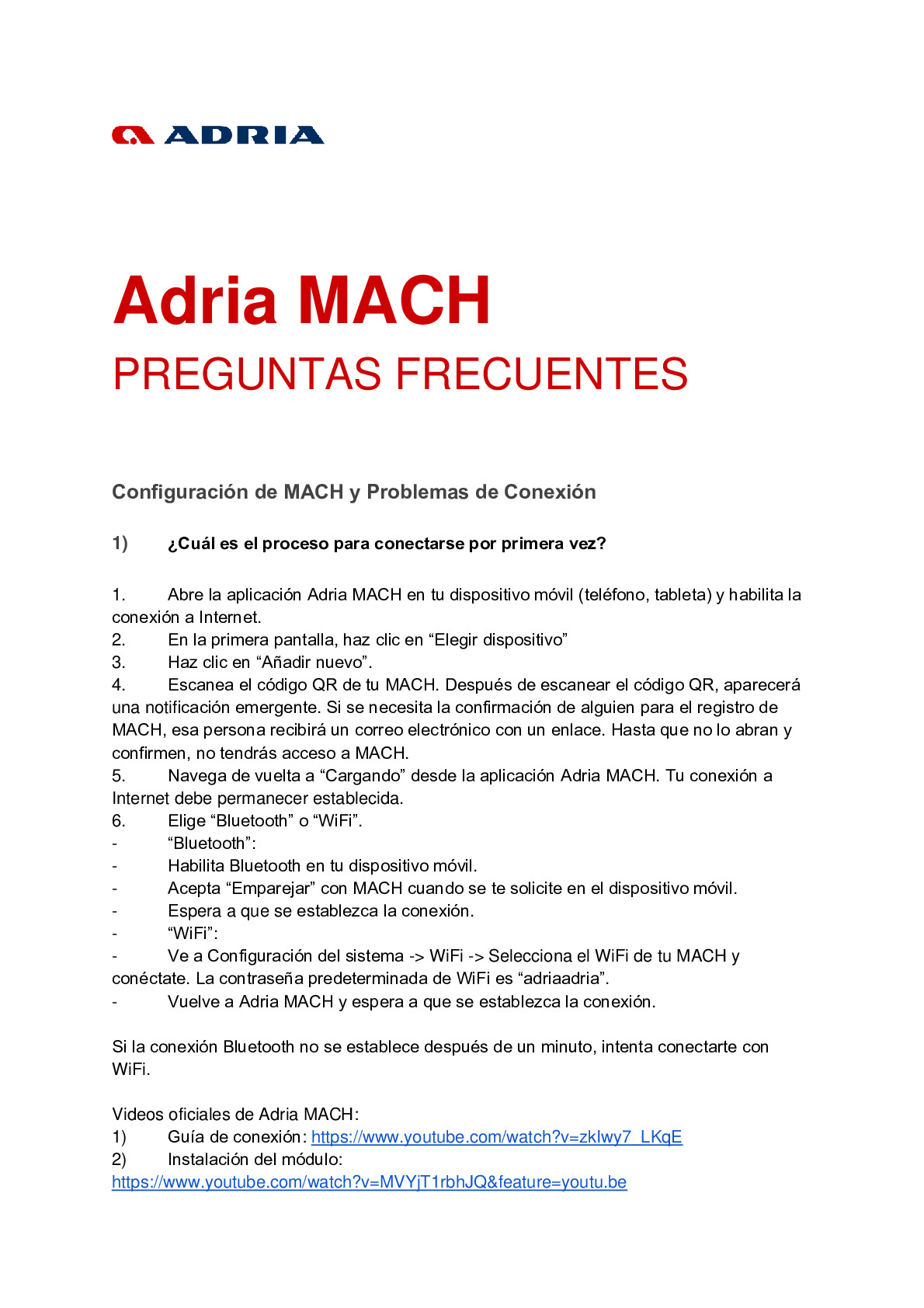 ADRIA

Adria MACH
PREGUNTAS FRECUENTES

Configuración de MACH y Problemas de Conexión

1) ¿Cuál es el proceso para conectarse por primera vez?

1. Abre la aplicación Adria MACH en tu dispositivo móvil (teléfono, tableta) y habilita la conexión a Internet.
2. En la primera pantalla, haz clic en “Elegir dispositivo”
3. Haz clic en “Añadir nuevo”.
4. Escanea el código QR de tu MACH. Después de escanear el código QR, aparecerá una notificación emergente. Si se necesita la confirmación de alguien para el registro de MACH, esa persona recibirá un correo electrónico con un enlace. Hasta que no lo abran y confirmen, no tendrás acceso a MACH.
5. Navega de vuelta a “Cargando” desde la aplicación Adria MACH. Tu conexión a Internet debe permanecer establecida.
6. Elige “Bluetooth” o “WiFi”.
- “Bluetooth”:
- Habilita Bluetooth en tu dispositivo móvil.
- Acepta “Emparejar” con MACH cuando se te solicite en el dispositivo móvil.
- Espera a que se establezca la conexión.
- “WiFi”:
- Ve a Configuración del sistema -> WiFi -> Selecciona el WiFi de tu MACH y conéctate. La contraseña predeterminada de WiFi es “adriaadria”.
- Vuelve a Adria MACH y espera a que se establezca la conexión.

Si la conexión Bluetooth no se establece después de un minuto, intenta conectarte con WiFi.

Videos oficiales de Adria MACH:
1) Guía de conexión: https://www.youtube.com/watch?v=zklwy7_LKqE
2) Instalación del módulo:
https://www.youtube.com/watch?v=MVYjT1rbhJQ&feature=youtu.be